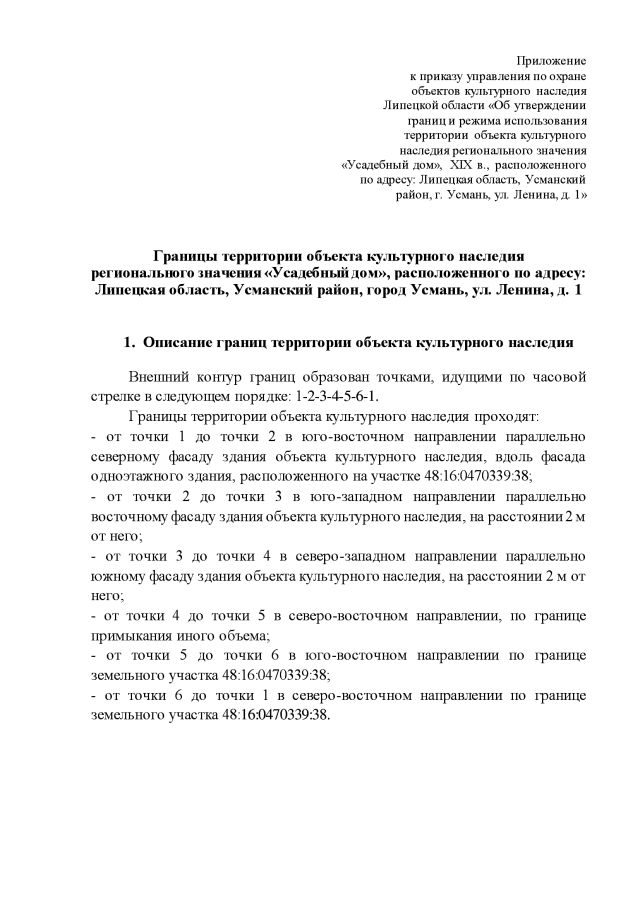 Приложение
к приказу управления по охране
объектов культурного наследия
Липецкой области «Об утверждении
границ и режима использования
территории объекта культурного
наследия регионального значения
«Усадебный дом», XIX в., расположенного
по адресу: Липецкая область, Усманский
район, г. Усмань, ул. Ленина, д. 1»

Границы территории объекта культурного наследия регионального значения «Усадебный дом», расположенного по адресу: Липецкая область, Усманский район, город Усмань, ул. Ленина, д. 1

1. Описание границ территории объекта культурного наследия

Внешний контур границ образован точками, идущими по часовой стрелке в следующем порядке: 1-2-3-4-5-6-1.

Границы территории объекта культурного наследия проходят:
- от точки 1 до точки 2 в юго-восточном направлении параллельно северному фасаду здания объекта культурного наследия, вдоль фасада одноэтажного здания, расположенного на участке 48:16:0470339:38;
- от точки 2 до точки 3 в юго-западном направлении параллельно восточному фасаду здания объекта культурного наследия, на расстоянии 2 м от него;
- от точки 3 до точки 4 в северо-западном направлении параллельно южному фасаду здания объекта культурного наследия, на расстоянии 2 м от него;
- от точки 4 до точки 5 в северо-восточном направлении, по границе примыкания иного объема;
- от точки 5 до точки 6 в юго-восточном направлении по границе земельного участка 48:16:0470339:38;
- от точки 6 до точки 1 в северо-восточном направлении по границе земельного участка 48:16:0470339:38.